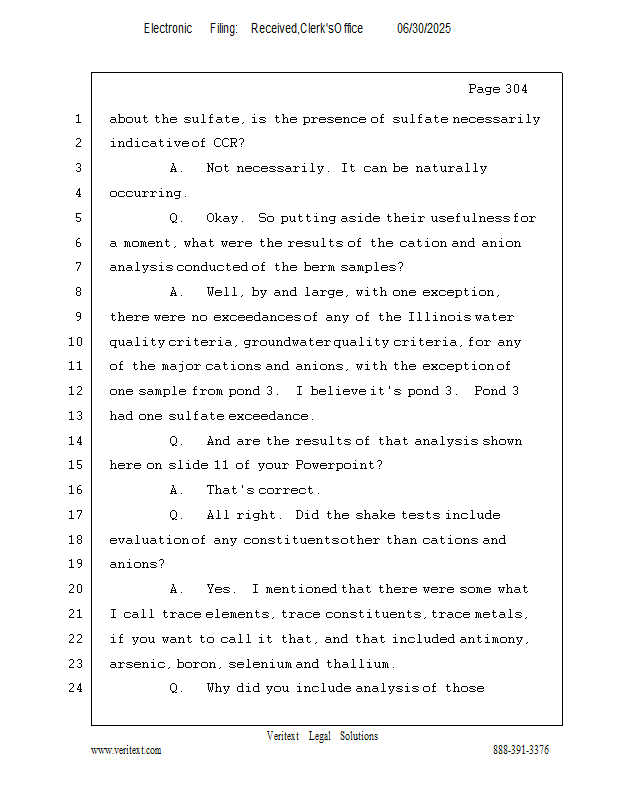 Electronic Filing: Received,Clerk'sOffice 06/30/2025

Page 304

1 about the sulfate, is the presence of sulfate necessarily
2 indicative of CCR?
3 A. Not necessarily. It can be naturally
4 occurring.
5 Q. Okay. So putting aside their usefulness for
6 a moment, what were the results of the cation and anion
7 analysis conducted of the berm samples?
8 A. Well, by and large, with one exception,
9 there were no exceedances of any of the Illinois water
10 quality criteria, groundwater quality criteria, for any
11 of the major cations and anions, with the exception of
12 one sample from pond 3. I believe it's pond 3. Pond 3
13 had one sulfate exceedance.
14 Q. And are the results of that analysis shown
15 here on slide 11 of your Powerpoint?
16 A. That's correct.
17 Q. All right. Did the shake tests include
18 evaluation of any constituents other than cations and
19 anions?
20 A. Yes. I mentioned that there were some what
21 I call trace elements, trace constituents, trace metals,
22 if you want to call it that, and that included antimony,
23 arsenic, boron, selenium and thallium.
24 Q. Why did you include analysis of those

Veritext Legal Solutions
www.veritext.com 888-391-3376